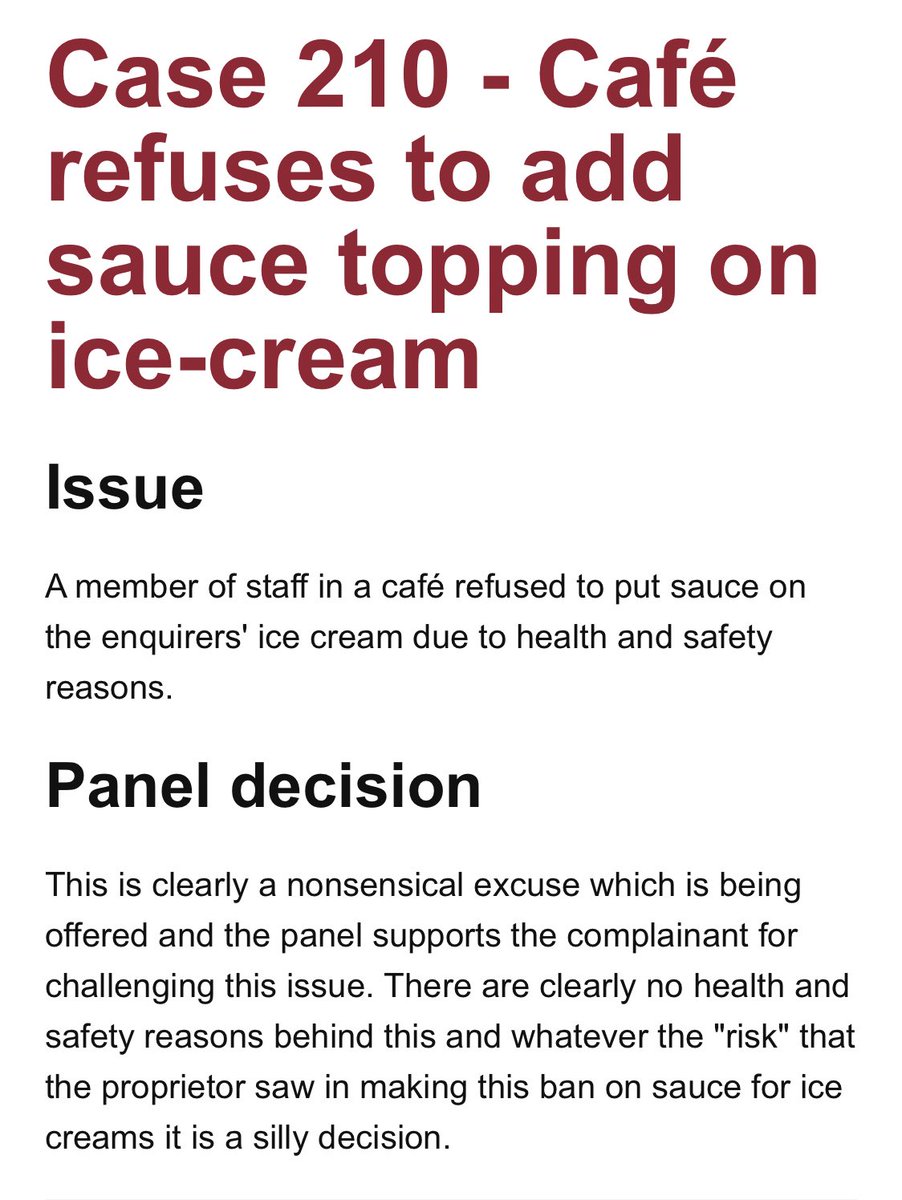 Case 210 - Café refuses to add sauce topping on ice-cream

Issue

A member of staff in a café refused to put sauce on the enquirers' ice cream due to health and safety reasons.

Panel decision

This is clearly a nonsensical excuse which is being offered and the panel supports the complainant for challenging this issue. There are clearly no health and safety reasons behind this and whatever the "risk" that the proprietor saw in making this ban on sauce for ice creams it is a silly decision.